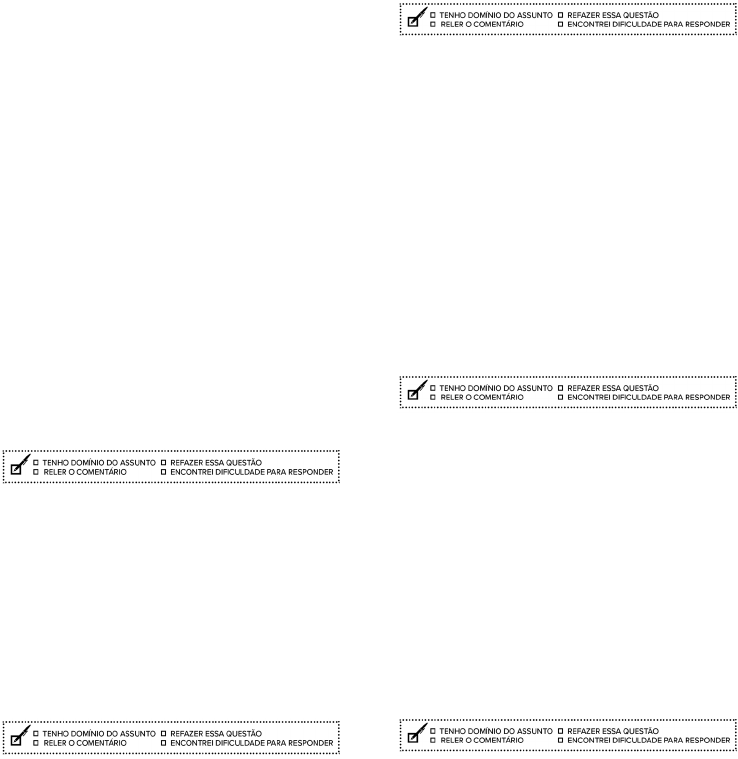 ☐ TENHO DOMÍNIO DO ASSUNTO ☐ REFAZER ESSA QUESTÃO
☐ RELER O COMENTÁRIO ☐ ENCONTREI DIFICULDADE PARA RESPONDER

☐ TENHO DOMÍNIO DO ASSUNTO ☐ REFAZER ESSA QUESTÃO
☐ RELER O COMENTÁRIO ☐ ENCONTREI DIFICULDADE PARA RESPONDER

☐ TENHO DOMÍNIO DO ASSUNTO ☐ REFAZER ESSA QUESTÃO
☐ RELER O COMENTÁRIO ☐ ENCONTREI DIFICULDADE PARA RESPONDER

☐ TENHO DOMÍNIO DO ASSUNTO ☐ REFAZER ESSA QUESTÃO
☐ RELER O COMENTÁRIO ☐ ENCONTREI DIFICULDADE PARA RESPONDER

☐ TENHO DOMÍNIO DO ASSUNTO ☐ REFAZER ESSA QUESTÃO
☐ RELER O COMENTÁRIO ☐ ENCONTREI DIFICULDADE PARA RESPONDER